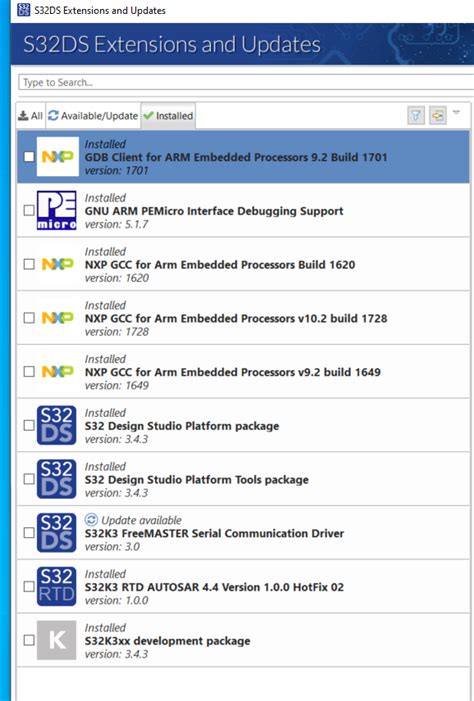 S32DS Extensions and Updates

S32DS Extensions and Updates

Type to Search...

All Available/Update Installed

NXP Installed
GDB Client for ARM Embedded Processors 9.2 Build 1701
version: 1701

PE micro Installed
GNU ARM PEMicro Interface Debugging Support
version: 5.1.7

NXP Installed
NXP GCC for Arm Embedded Processors Build 1620
version: 1620

NXP Installed
NXP GCC for Arm Embedded Processors v10.2 build 1728
version: 1728

NXP Installed
NXP GCC for Arm Embedded Processors v9.2 build 1649
version: 1649

S32 DS Installed
S32 Design Studio Platform package
version: 3.4.3

S32 DS Installed
S32 Design Studio Platform Tools package
version: 3.4.3

S32 DS Update available
S32K3 FreeMASTER Serial Communication Driver
version: 3.0

S32 RTD Installed
S32K3 RTD AUTOSAR 4.4 Version 1.0.0 HotFix 02
version: 1.0.0

K Installed
S32K3xx development package
version: 3.4.3